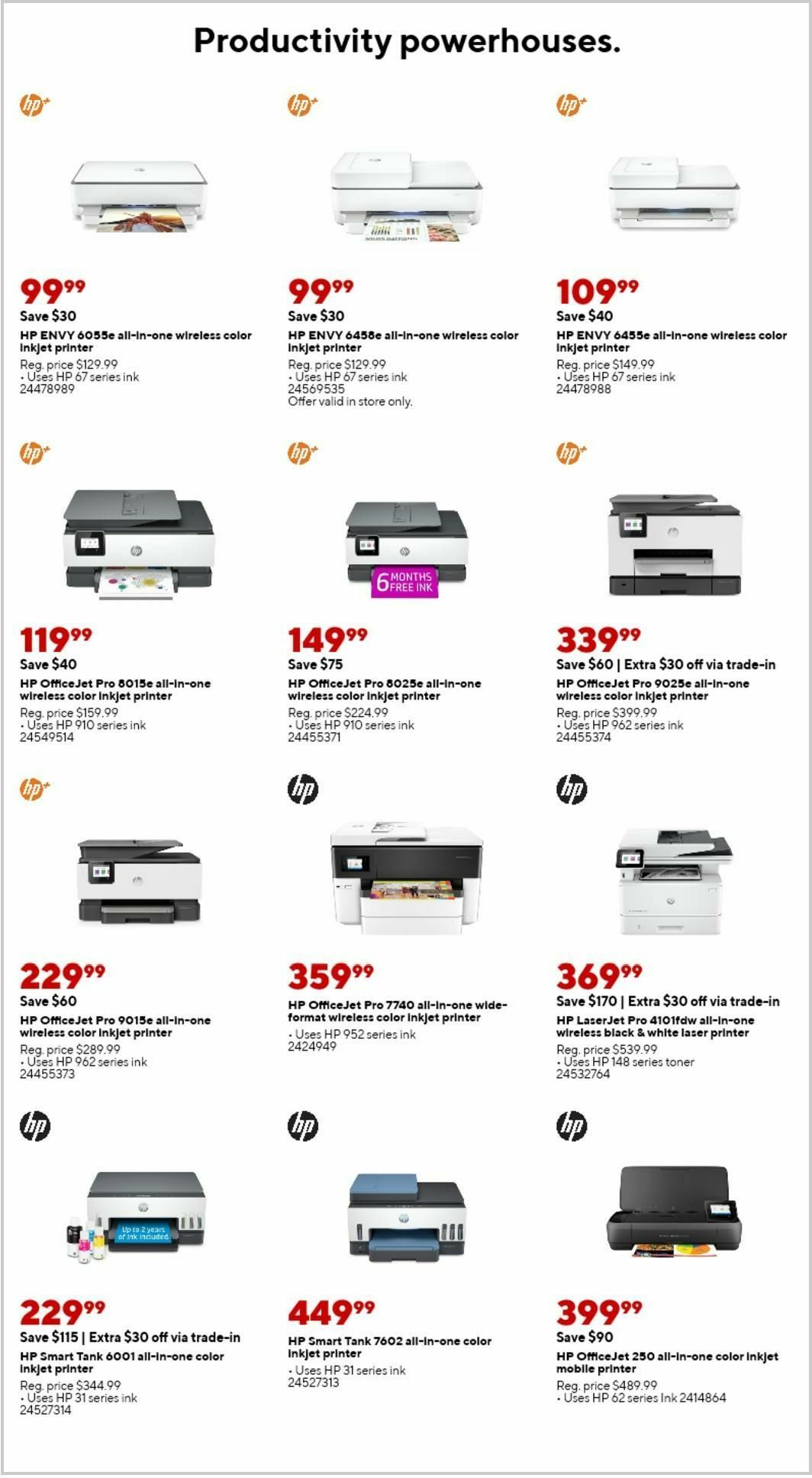 Productivity powerhouses.

hp+

$99^{99}$
Save $30
HP ENVY 6055e all-in-one wireless color inkjet printer
Reg. price $129.99
• Uses HP 67 series ink
24478989

hp+

$99^{99}$
Save $30
HP ENVY 6458e all-in-one wireless color inkjet printer
Reg. price $129.99
• Uses HP 67 series ink
24569535
Offer valid in store only.

hp+

$109^{99}$
Save $40
HP ENVY 6455e all-in-one wireless color inkjet printer
Reg. price $149.99
• Uses HP 67 series ink
24478988

hp+

$119^{99}$
Save $40
HP OfficeJet Pro 8015e all-in-one wireless color inkjet printer
Reg. price $159.99
• Uses HP 910 series ink
24549514

hp+

6 MONTHS FREE INK

$149^{99}$
Save $75
HP OfficeJet Pro 8025e all-in-one wireless color inkjet printer
Reg. price $224.99
• Uses HP 910 series ink
24455371

hp+

$339^{99}$
Save $60 | Extra $30 off via trade-in
HP OfficeJet Pro 9025e all-in-one wireless color inkjet printer
Reg. price $399.99
• Uses HP 962 series ink
24455374

hp+

$229^{99}$
Save $60
HP OfficeJet Pro 9015e all-in-one wireless color inkjet printer
Reg. price $289.99
• Uses HP 962 series ink
24455373

hp

$359^{99}$
HP OfficeJet Pro 7740 all-in-one wide-format wireless color inkjet printer
• Uses HP 952 series ink
2424949

hp

$369^{99}$
Save $170 | Extra $30 off via trade-in
HP LaserJet Pro 4101fdw all-in-one wireless black & white laser printer
Reg. price $539.99
• Uses HP 148 series toner
24532764

hp

Up to 2 years of ink included

$229^{99}$
Save $115 | Extra $30 off via trade-in
HP Smart Tank 6001 all-in-one color inkjet printer
Reg. price $344.99
• Uses HP 31 series ink
24527314

hp

$449^{99}$
HP Smart Tank 7602 all-in-one color inkjet printer
• Uses HP 31 series ink
24527313

hp

$399^{99}$
Save $90
HP OfficeJet 250 all-in-one color inkjet mobile printer
Reg. price $489.99
• Uses HP 62 series ink 2414864